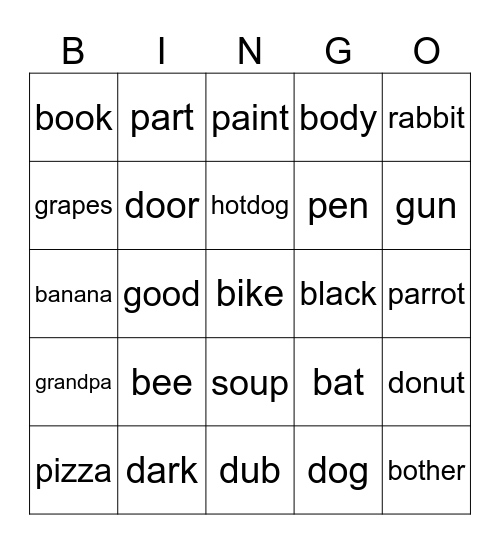 | B | I | N | G | O |
|---|---|---|---|---|
| book | part | paint | body | rabbit |
| grapes | door | hotdog | pen | gun |
| banana | good | bike | black | parrot |
| grandpa | bee | soup | bat | donut |
| pizza | dark | dub | dog | bother |